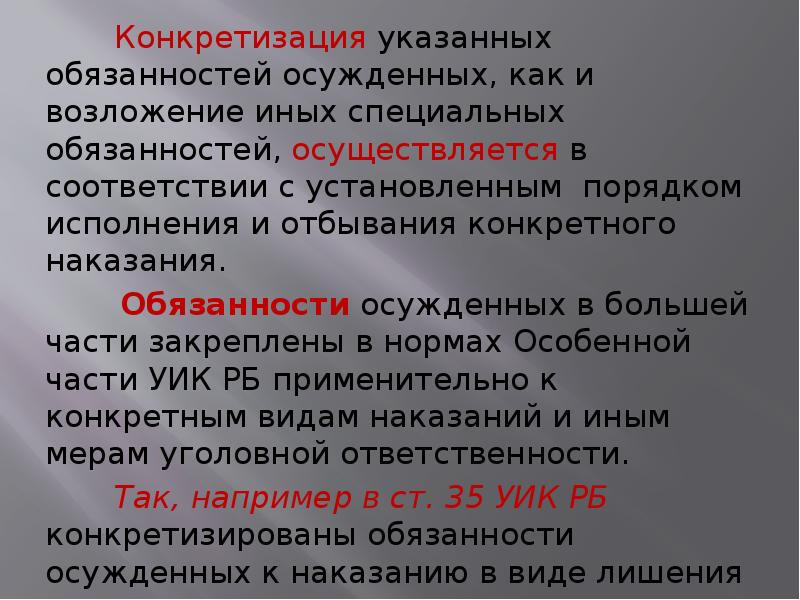 Конкретизация указанных обязанностей осужденных, как и возложение иных специальных обязанностей, осуществляется в соответствии с установленным порядком исполнения и отбывания конкретного наказания.

Обязанности осужденных в большей части закреплены в нормах Особенной части УИК РБ применительно к конкретным видам наказаний и иным мерам уголовной ответственности.

Так, например в ст. 35 УИК РБ конкретизированы обязанности осужденных к наказанию в виде лишения